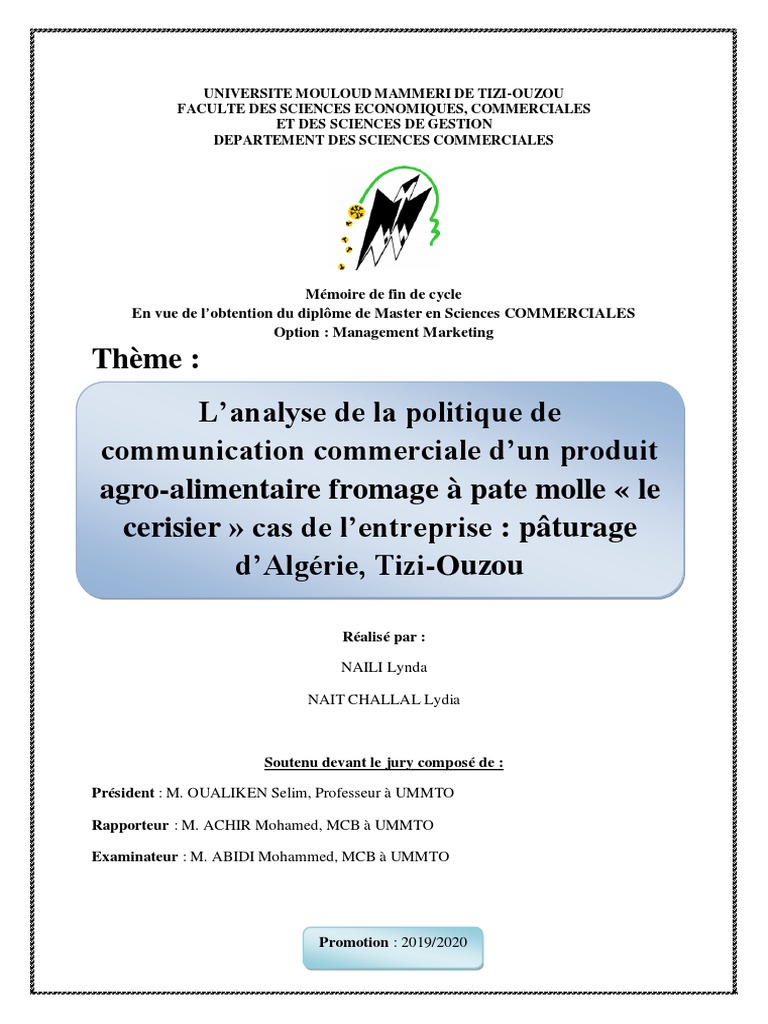 UNIVERSITE MOULOUD MAMMERI DE TIZI-OUZOU
FACULTE DES SCIENCES ECONOMIQUES, COMMERCIALES
ET DES SCIENCES DE GESTION
DEPARTEMENT DES SCIENCES COMMERCIALES

Mémoire de fin de cycle
En vue de l'obtention du diplôme de Master en Sciences COMMERCIALES
Option : Management Marketing

Thème :

L'analyse de la politique de communication commerciale d'un produit agro-alimentaire fromage à pate molle « le cerisier » cas de l'entreprise : pâturage d'Algérie, Tizi-Ouzou

Réalisé par :

NAILI Lynda

NAIT CHALLAL Lydia

Soutenu devant le jury composé de :

Président : M. OUALIKEN Selim, Professeur à UMMTO

Rapporteur : M. ACHIR Mohamed, MCB à UMMTO

Examinateur : M. ABIDI Mohammed, MCB à UMMTO

Promotion : 2019/2020